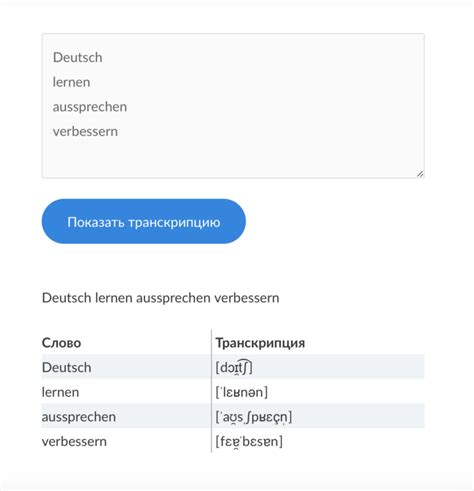 Deutsch
lernen
aussprechen
verbessern

Показать транскрипцию

Deutsch lernen aussprechen verbessern

| Слово | Транскрипция |
|---|---|
| Deutsch | [dɔɪ̯t͡ʃ] |
| lernen | [ˈlɛʁnən] |
| aussprechen | [ˈaʊ̯sˌʃpʁɛçn̩] |
| verbessern | [fɛɐ̯ˈbɛsɐn] |